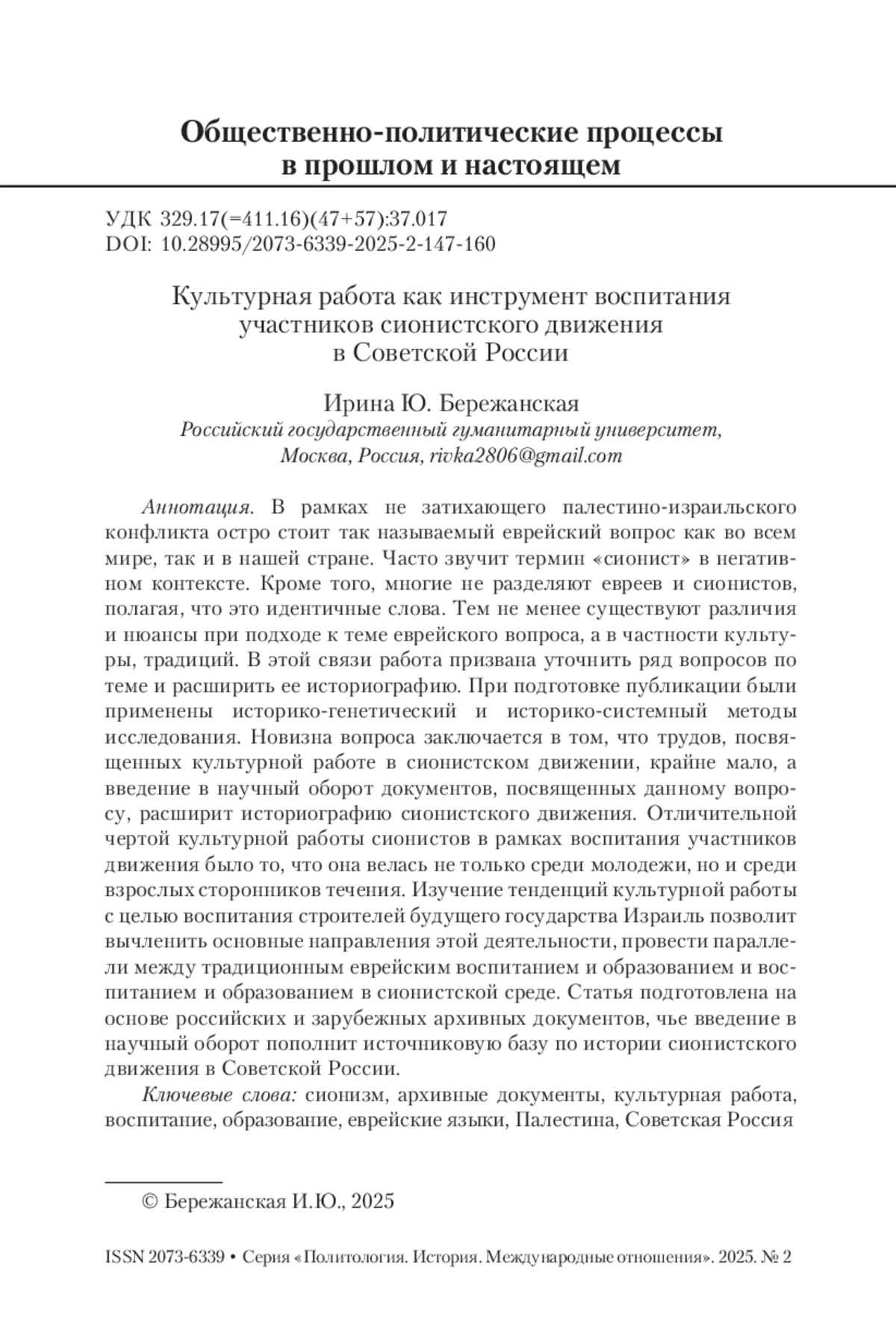 Общественно-политические процессы в прошлом и настоящем

УДК 329.17(=411.16)(47+57):37.017
DOI: 10.28995/2073-6339-2025-2-147-160

Культурная работа как инструмент воспитания участников сионистского движения в Советской России

Ирина Ю. Бережанская
Российский государственный гуманитарный университет, Москва, Россия, rivka2806@gmail.com

Аннотация. В рамках не затихающего палестино-израильского конфликта остро стоит так называемый еврейский вопрос как во всем мире, так и в нашей стране. Часто звучит термин «сионист» в негативном контексте. Кроме того, многие не разделяют евреев и сионистов, полагая, что это идентичные слова. Тем не менее существуют различия и нюансы при подходе к теме еврейского вопроса, а в частности культуры, традиций. В этой связи работа призвана уточнить ряд вопросов по теме и расширить ее историографию. При подготовке публикации были применены историко-генетический и историко-системный методы исследования. Новизна вопроса заключается в том, что трудов, посвященных культурной работе в сионистском движении, крайне мало, а введение в научный оборот документов, посвященных данному вопросу, расширит историографию сионистского движения. Отличительной чертой культурной работы сионистов в рамках воспитания участников движения было то, что она велась не только среди молодежи, но и среди взрослых сторонников течения. Изучение тенденций культурной работы с целью воспитания строителей будущего государства Израиль позволит вычленить основные направления этой деятельности, провести параллели между традиционным еврейским воспитанием и образованием и воспитанием и образованием в сионистской среде. Статья подготовлена на основе российских и зарубежных архивных документов, чье введение в научный оборот пополнит источниковую базу по истории сионистского движения в Советской России.

Ключевые слова: сионизм, архивные документы, культурная работа, воспитание, образование, еврейские языки, Палестина, Советская Россия

© Бережанская И.Ю., 2025

ISSN 2073-6339 • Серия «Политология. История. Международные отношения». 2025. № 2